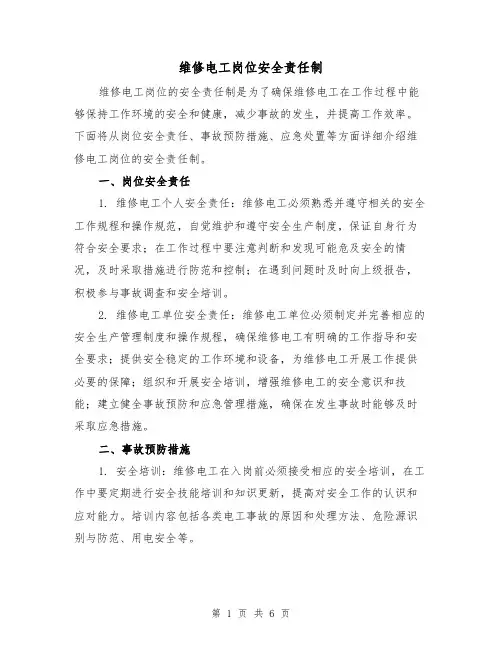 维修电工岗位安全责任制

维修电工岗位的安全责任制是为了确保维修电工在工作过程中能够保持工作环境的安全和健康，减少事故的发生，并提高工作效率。下面将从岗位安全责任、事故预防措施、应急处置等方面详细介绍维修电工岗位的安全责任制。

一、岗位安全责任

1. 维修电工个人安全责任：维修电工必须熟悉并遵守相关的安全工作规程和操作规范，自觉维护和遵守安全生产制度，保证自身行为符合安全要求；在工作过程中要注意判断和发现可能危及安全的情况，及时采取措施进行防范和控制；在遇到问题时及时向上级报告，积极参与事故调查和安全培训。

2. 维修电工单位安全责任：维修电工单位必须制定并完善相应的安全生产管理制度和操作规程，确保维修电工有明确的工作指导和安全要求；提供安全稳定的工作环境和设备，为维修电工开展工作提供必要的保障；组织和开展安全培训，增强维修电工的安全意识和技能；建立健全事故预防和应急管理措施，确保在发生事故时能够及时采取应急措施。

二、事故预防措施

1. 安全培训：维修电工在入岗前必须接受相应的安全培训，在工作中要定期进行安全技能培训和知识更新，提高对安全工作的认识和应对能力。培训内容包括各类电工事故的原因和处理方法、危险源识别与防范、用电安全等。

第 1 页 共 6 页